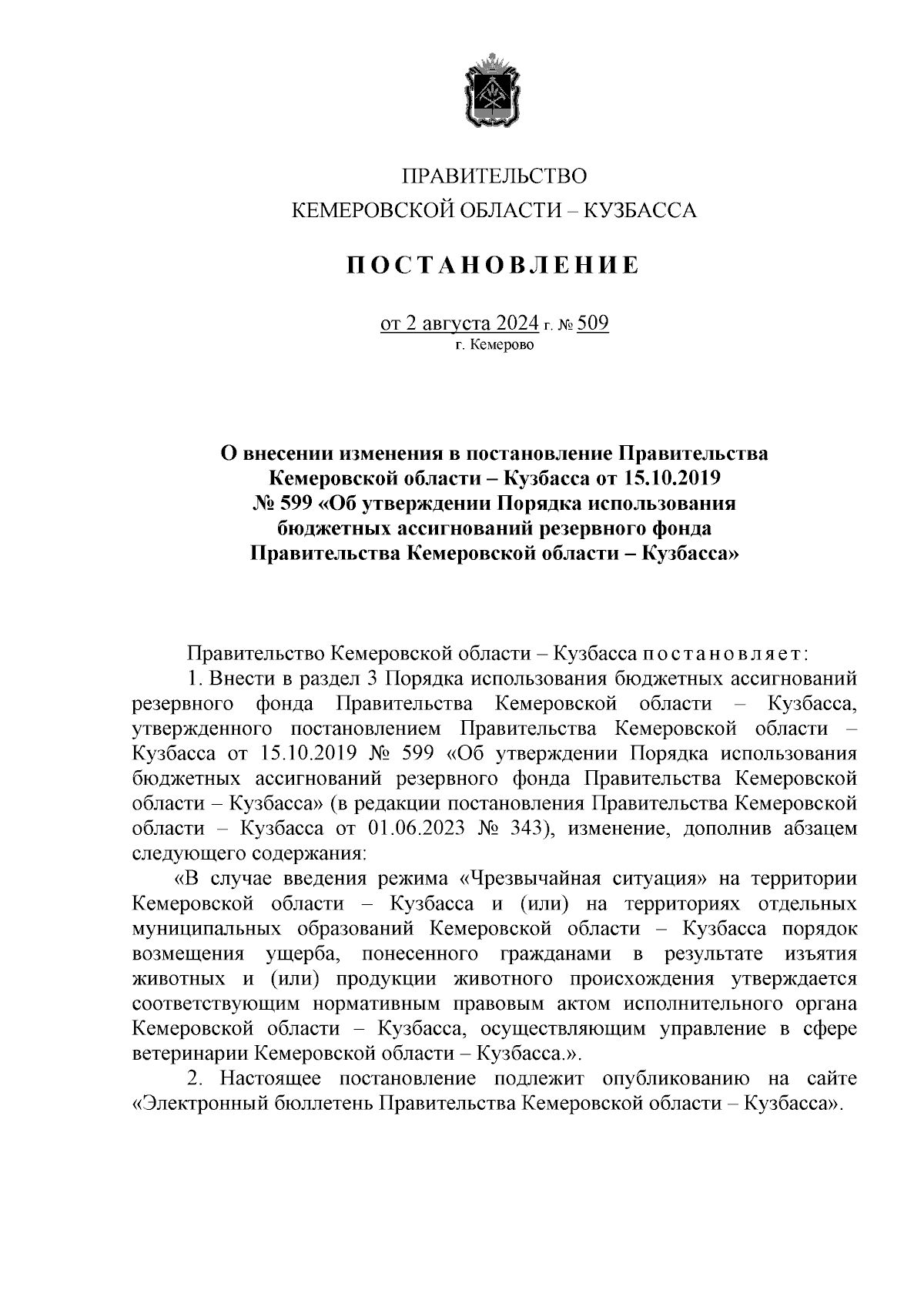 ПРАВИТЕЛЬСТВО
КЕМЕРОВСКОЙ ОБЛАСТИ – КУЗБАССА

ПОСТАНОВЛЕНИЕ

от 2 августа 2024 г. № 509
г. Кемерово

О внесении изменения в постановление Правительства Кемеровской области – Кузбасса от 15.10.2019 № 599 «Об утверждении Порядка использования бюджетных ассигнований резервного фонда Правительства Кемеровской области – Кузбасса»

Правительство Кемеровской области – Кузбасса постановляет:

1. Внести в раздел 3 Порядка использования бюджетных ассигнований резервного фонда Правительства Кемеровской области – Кузбасса, утвержденного постановлением Правительства Кемеровской области – Кузбасса от 15.10.2019 № 599 «Об утверждении Порядка использования бюджетных ассигнований резервного фонда Правительства Кемеровской области – Кузбасса» (в редакции постановления Правительства Кемеровской области – Кузбасса от 01.06.2023 № 343), изменение, дополнив абзацем следующего содержания:

«В случае введения режима «Чрезвычайная ситуация» на территории Кемеровской области – Кузбасса и (или) на территориях отдельных муниципальных образований Кемеровской области – Кузбасса порядок возмещения ущерба, понесенного гражданами в результате изъятия животных и (или) продукции животного происхождения утверждается соответствующим нормативным правовым актом исполнительного органа Кемеровской области – Кузбасса, осуществляющим управление в сфере ветеринарии Кемеровской области – Кузбасса.».

2. Настоящее постановление подлежит опубликованию на сайте «Электронный бюллетень Правительства Кемеровской области – Кузбасса».